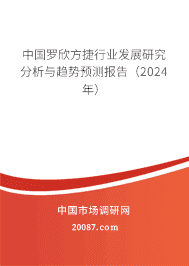 中国罗欣方捷行业发展研究分析与趋势预测报告（2024年）

中国市场调研网

20087.com